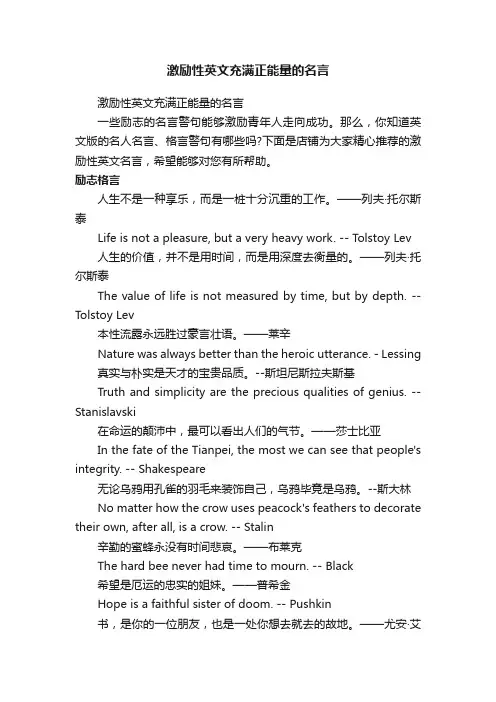 激励性英文充满正能量的名言

激励性英文充满正能量的名言

一些励志的名言警句能够激励青年人走向成功。那么，你知道英文版的名人名言、格言警句有哪些吗?下面是店铺为大家精心推荐的激励性英文名言，希望能够对您有所帮助。

励志格言

人生不是一种享乐，而是一桩十分沉重的工作。——列夫·托尔斯泰

Life is not a pleasure, but a very heavy work. -- Tolstoy Lev

人生的价值，并不是用时间，而是用深度去衡量的。——列夫·托尔斯泰

The value of life is not measured by time, but by depth. -- Tolstoy Lev

本性流露永远胜过豪言壮语。——莱辛

Nature was always better than the heroic utterance. - Lessing

真实与朴实是天才的宝贵品质。--斯坦尼斯拉夫斯基

Truth and simplicity are the precious qualities of genius. -- Stanislavski

在命运的颠沛中，最可以看出人们的气节。——莎士比亚

In the fate of the Tianpei, the most we can see that people's integrity. -- Shakespeare

无论乌鸦用孔雀的羽毛来装饰自己，乌鸦毕竟是乌鸦。--斯大林

No matter how the crow uses peacock's feathers to decorate their own, after all, is a crow. -- Stalin

辛勤的蜜蜂永没有时间悲哀。——布莱克

The hard bee never had time to mourn. -- Black

希望是厄运的忠实的姐妹。——普希金

Hope is a faithful sister of doom. -- Pushkin

书，是你的一位朋友，也是一处你想去就去的故地。——尤安·艾